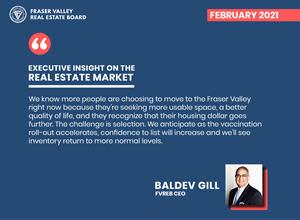 FRASER VALLEY
REAL ESTATE BOARD

FEBRUARY 2021

EXECUTIVE INSIGHT ON THE
REAL ESTATE MARKET

We know more people are choosing to move to the Fraser Valley right now because they're seeking more usable space, a better quality of life, and they recognize that their housing dollar goes further. The challenge is selection. We anticipate as the vaccination roll-out accelerates, confidence to list will increase and we'll see inventory return to more normal levels.

BALDEV GILL
FVREB CEO